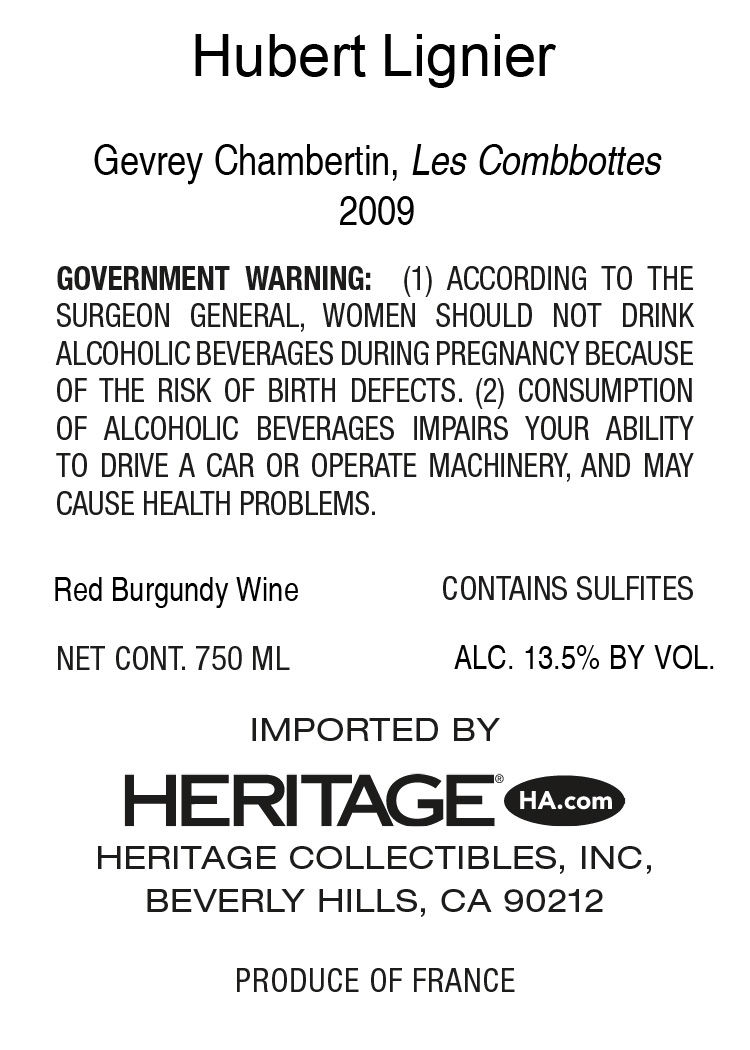 Hubert Lignier

Gevrey Chambertin, Les Combbottes
2009

GOVERNMENT WARNING: (1) ACCORDING TO THE SURGEON GENERAL, WOMEN SHOULD NOT DRINK ALCOHOLIC BEVERAGES DURING PREGNANCY BECAUSE OF THE RISK OF BIRTH DEFECTS. (2) CONSUMPTION OF ALCOHOLIC BEVERAGES IMPAIRS YOUR ABILITY TO DRIVE A CAR OR OPERATE MACHINERY, AND MAY CAUSE HEALTH PROBLEMS.

Red Burgundy Wine

CONTAINS SULFITES

NET CONT. 750 ML

ALC. 13.5% BY VOL.

IMPORTED BY

HERITAGE® HA.com

HERITAGE COLLECTIBLES, INC,
BEVERLY HILLS, CA 90212

PRODUCE OF FRANCE